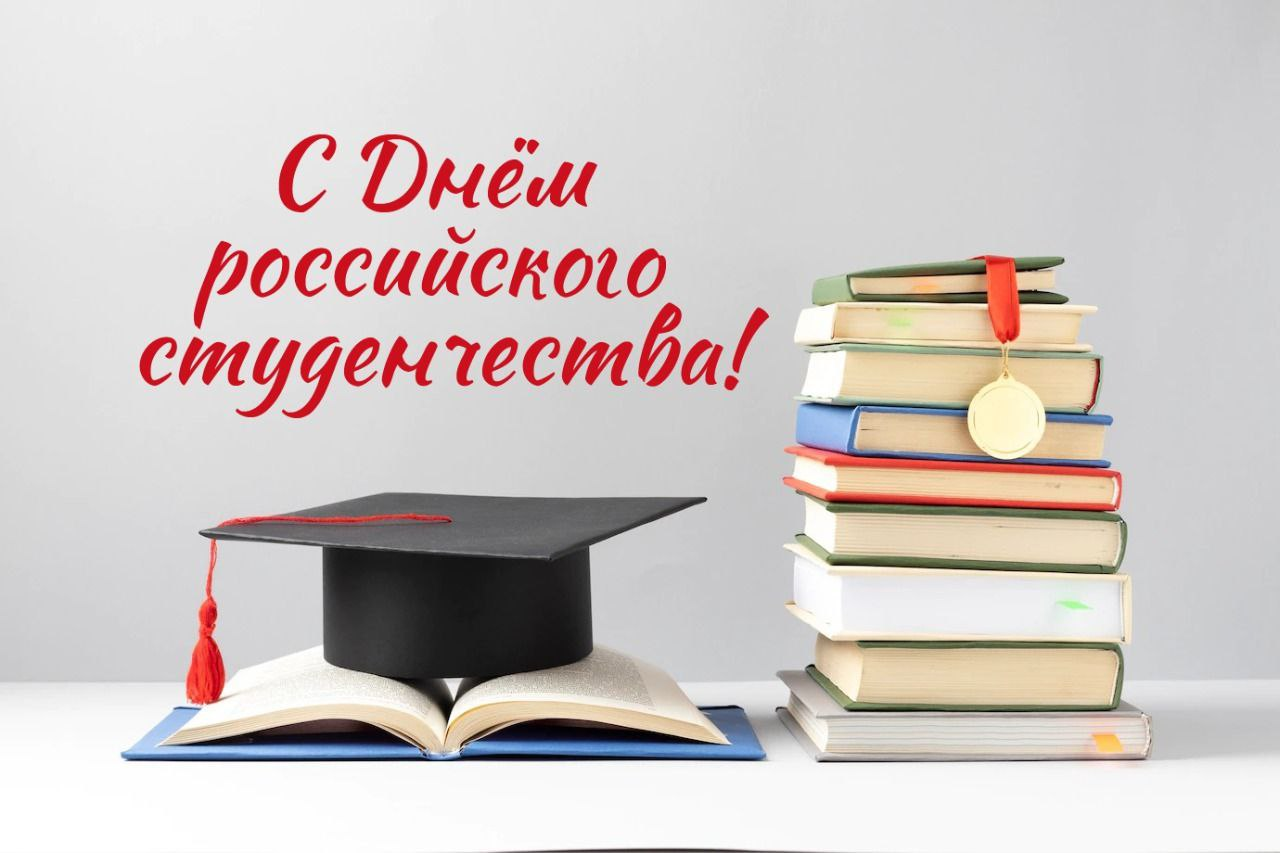 С Днём российского студенчества!